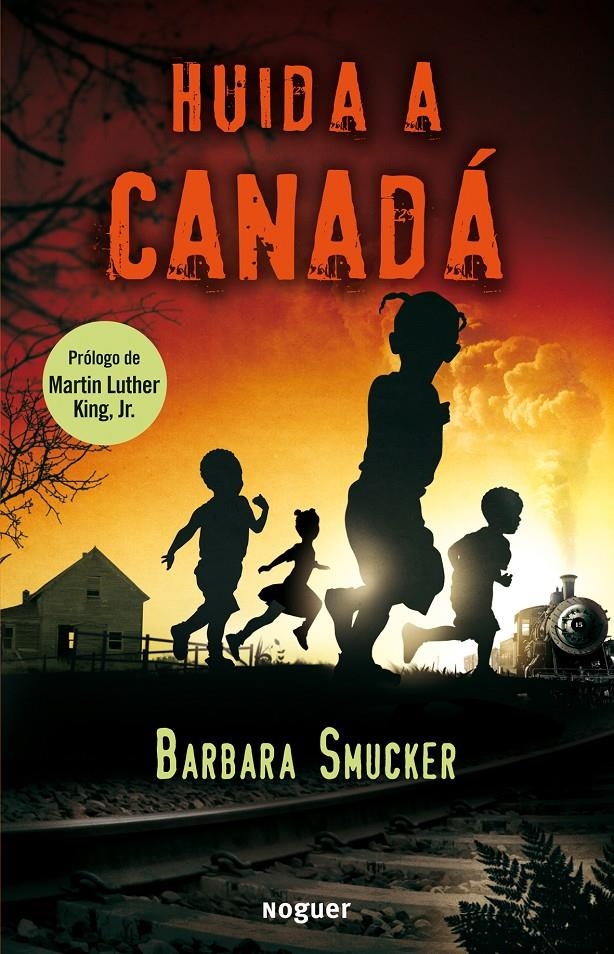 HUIDA A CANADÁ

Prólogo de Martin Luther King, Jr.

BARBARA SMUCKER

noguer